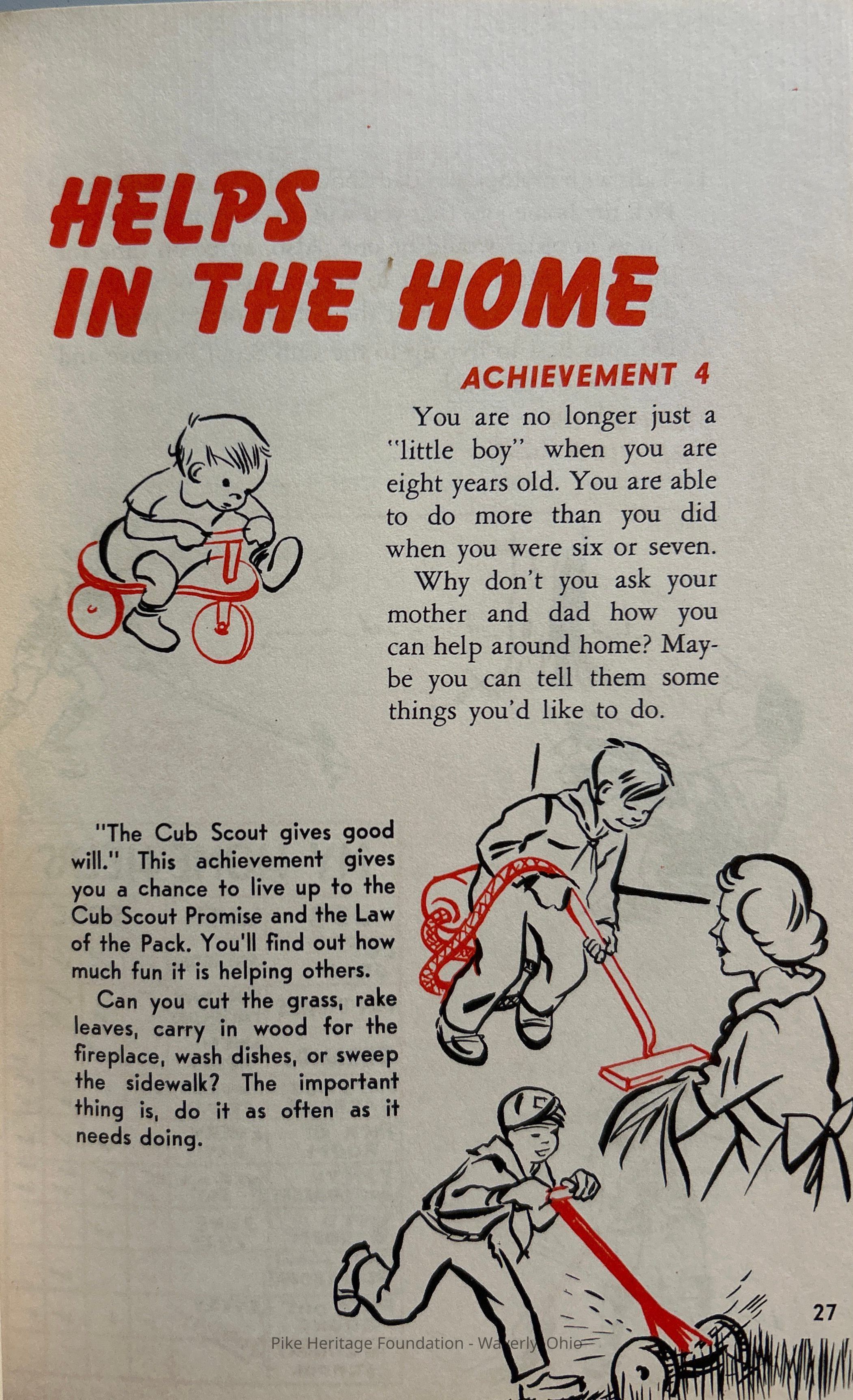 HELPS IN THE HOME

ACHIEVEMENT 4

You are no longer just a "little boy" when you are eight years old. You are able to do more than you did when you were six or seven.

Why don't you ask your mother and dad how you can help around home? Maybe you can tell them some things you'd like to do.

"The Cub Scout gives good will." This achievement gives you a chance to live up to the Cub Scout Promise and the Law of the Pack. You'll find out how much fun it is helping others.

Can you cut the grass, rake leaves, carry in wood for the fireplace, wash dishes, or sweep the sidewalk? The important thing is, do it as often as it needs doing.

27

Pike Heritage Foundation - Waverly, Ohio